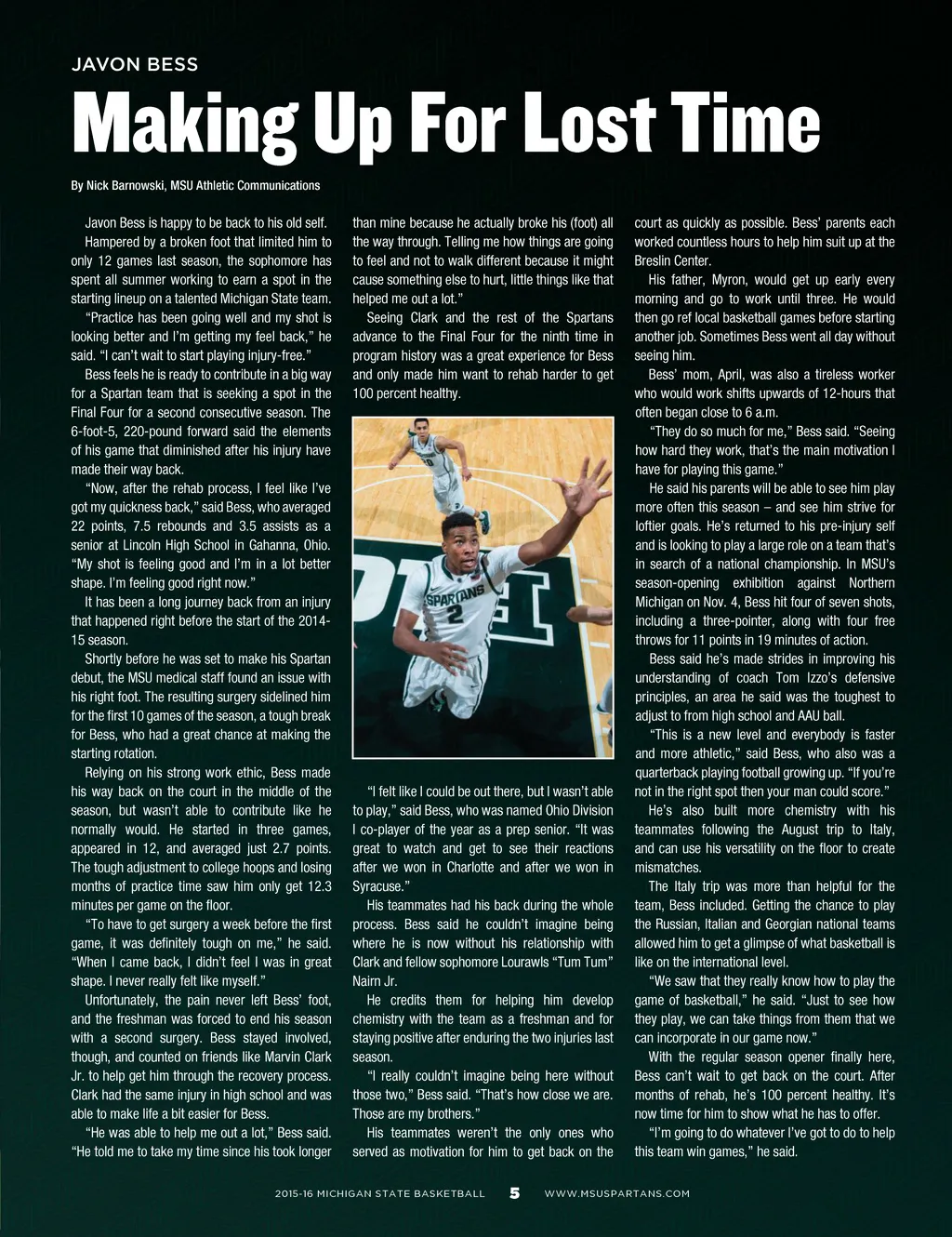 JAVON BESS

Making Up For Lost Time

By Nick Barnowski, MSU Athletic Communications

Javon Bess is happy to be back to his old self.

Hampered by a broken foot that limited him to only 12 games last season, the sophomore has spent all summer working to earn a spot in the starting lineup on a talented Michigan State team.

"Practice has been going well and my shot is looking better and I'm getting my feel back," he said. "I can't wait to start playing injury-free."

Bess feels he is ready to contribute in a big way for a Spartan team that is seeking a spot in the Final Four for a second consecutive season. The 6-foot-5, 220-pound forward said the elements of his game that diminished after his injury have made their way back.

"Now, after the rehab process, I feel like I've got my quickness back," said Bess, who averaged 22 points, 7.5 rebounds and 3.5 assists as a senior at Lincoln High School in Gahanna, Ohio. "My shot is feeling good and I'm in a lot better shape. I'm feeling good right now."

It has been a long journey back from an injury that happened right before the start of the 2014-15 season.

Shortly before he was set to make his Spartan debut, the MSU medical staff found an issue with his right foot. The resulting surgery sidelined him for the first 10 games of the season, a tough break for Bess, who had a great chance at making the starting rotation.

Relying on his strong work ethic, Bess made his way back on the court in the middle of the season, but wasn't able to contribute like he normally would. He started in three games, appeared in 12, and averaged just 2.7 points. The tough adjustment to college hoops and losing months of practice time saw him only get 12.3 minutes per game on the floor.

"To have to get surgery a week before the first game, it was definitely tough on me," he said. "When I came back, I didn't feel I was in great shape. I never really felt like myself."

Unfortunately, the pain never left Bess' foot, and the freshman was forced to end his season with a second surgery. Bess stayed involved, though, and counted on friends like Marvin Clark Jr. to help get him through the recovery process. Clark had the same injury in high school and was able to make life a bit easier for Bess.

"He was able to help me out a lot," Bess said. "He told me to take my time since his took longer than mine because he actually broke his (foot) all the way through. Telling me how things are going to feel and not to walk different because it might cause something else to hurt, little things like that helped me out a lot."

Seeing Clark and the rest of the Spartans advance to the Final Four for the ninth time in program history was a great experience for Bess and only made him want to rehab harder to get 100 percent healthy.

SPARTANS 2

"I felt like I could be out there, but I wasn't able to play," said Bess, who was named Ohio Division I co-player of the year as a prep senior. "It was great to watch and get to see their reactions after we won in Charlotte and after we won in Syracuse."

His teammates had his back during the whole process. Bess said he couldn't imagine being where he is now without his relationship with Clark and fellow sophomore Lourawls "Tum Tum" Nairn Jr.

He credits them for helping him develop chemistry with the team as a freshman and for staying positive after enduring the two injuries last season.

"I really couldn't imagine being here without those two," Bess said. "That's how close we are. Those are my brothers."

His teammates weren't the only ones who served as motivation for him to get back on the court as quickly as possible. Bess' parents each worked countless hours to help him suit up at the Breslin Center.

His father, Myron, would get up early every morning and go to work until three. He would then go ref local basketball games before starting another job. Sometimes Bess went all day without seeing him.

Bess' mom, April, was also a tireless worker who would work shifts upwards of 12-hours that often began close to 6 a.m.

"They do so much for me," Bess said. "Seeing how hard they work, that's the main motivation I have for playing this game."

He said his parents will be able to see him play more often this season – and see him strive for loftier goals. He's returned to his pre-injury self and is looking to play a large role on a team that's in search of a national championship. In MSU's season-opening exhibition against Northern Michigan on Nov. 4, Bess hit four of seven shots, including a three-pointer, along with four free throws for 11 points in 19 minutes of action.

Bess said he's made strides in improving his understanding of coach Tom Izzo's defensive principles, an area he said was the toughest to adjust to from high school and AAU ball.

"This is a new level and everybody is faster and more athletic," said Bess, who also was a quarterback playing football growing up. "If you're not in the right spot then your man could score."

He's also built more chemistry with his teammates following the August trip to Italy, and can use his versatility on the floor to create mismatches.

The Italy trip was more than helpful for the team, Bess included. Getting the chance to play the Russian, Italian and Georgian national teams allowed him to get a glimpse of what basketball is like on the international level.

"We saw that they really know how to play the game of basketball," he said. "Just to see how they play, we can take things from them that we can incorporate in our game now."

With the regular season opener finally here, Bess can't wait to get back on the court. After months of rehab, he's 100 percent healthy. It's now time for him to show what he has to offer.

"I'm going to do whatever I've got to do to help this team win games," he said.

2015-16 MICHIGAN STATE BASKETBALL 5 WWW.MSUSPARTANS.COM